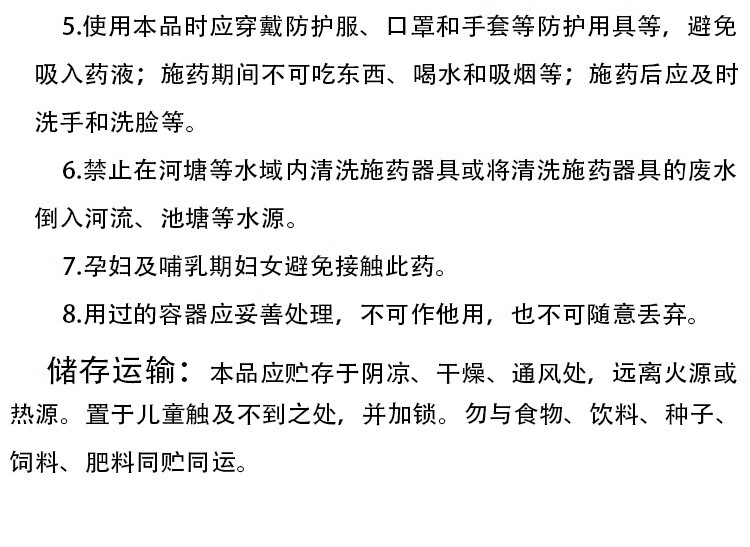 5.使用本品时应穿戴防护服、口罩和手套等防护用具等，避免吸入药液；施药期间不可吃东西、喝水和吸烟等；施药后应及时洗手和洗脸等。

6.禁止在河塘等水域内清洗施药器具或将清洗施药器具的废水倒入河流、池塘等水源。

7.孕妇及哺乳期妇女避免接触此药。

8.用过的容器应妥善处理，不可作他用，也不可随意丢弃。

储存运输：本品应贮存于阴凉、干燥、通风处，远离火源或热源。置于儿童触及不到之处，并加锁。勿与食物、饮料、种子、饲料、肥料同贮同运。